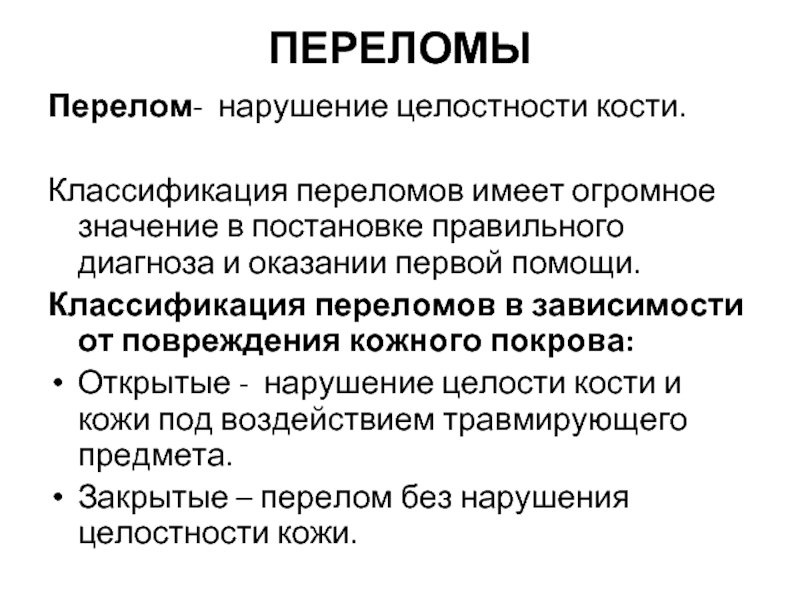 ПЕРЕЛОМЫ

Перелом- нарушение целостности кости.

Классификация переломов имеет огромное значение в постановке правильного диагноза и оказании первой помощи.

Классификация переломов в зависимости от повреждения кожного покрова:

• Открытые - нарушение целости кости и кожи под воздействием травмирующего предмета.
• Закрытые – перелом без нарушения целостности кожи.